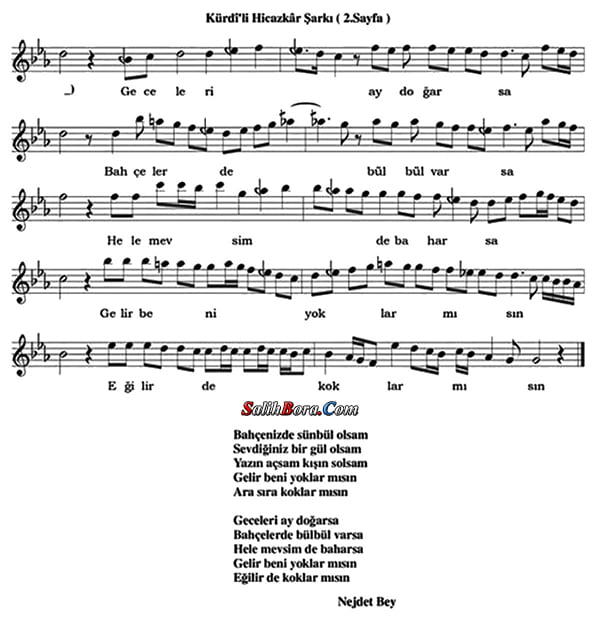 Kürdî'li Hicazkâr Şarkı ( 2.Sayfa )

Ge ce le ri ay do ğar sa

Bah çe ler de bül bül var sa

He le mev sim de ba har sa

Ge lir be ni yok lar mı sın

E ği lir de kok lar mı sın

SalihBora.Com

Bahçenizde sünbül olsam
Sevdiğiniz bir gül olsam
Yazın açsam kışın solsam
Gelir beni yoklar mısın
Ara sıra koklar mısın

Geceleri ay doğarsa
Bahçelerde bülbül varsa
Hele mevsim de baharsa
Gelir beni yoklar mısın
Eğilir de koklar mısın

Nejdet Bey